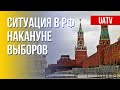 СИТУАЦИЯ В РФ НАКАНУНЕ ВЫБОРОВ

UATV